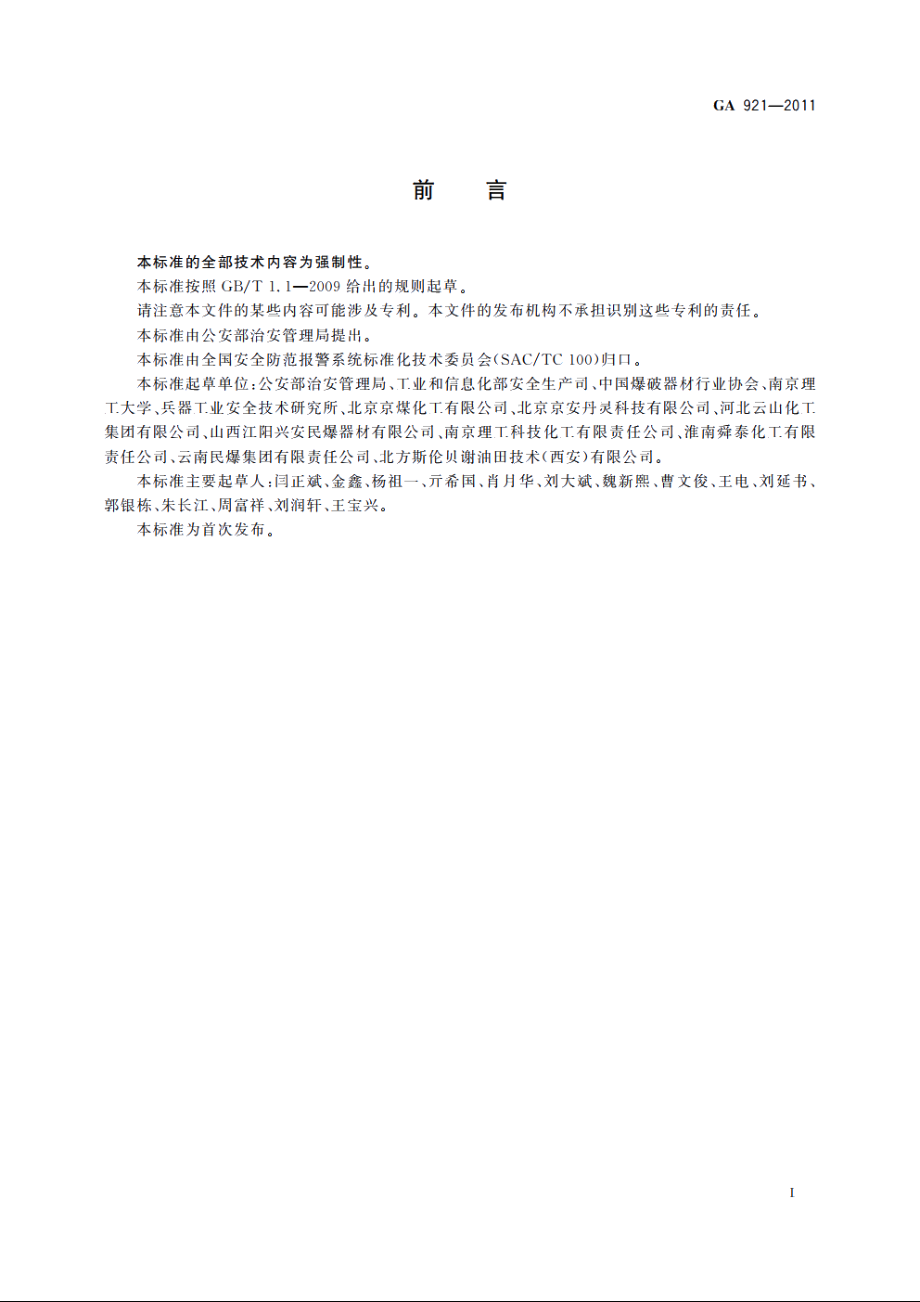 GA 921—2011

前 言

本标准的全部技术内容为强制性。

本标准按照 GB/T 1.1—2009 给出的规则起草。

请注意本文件的某些内容可能涉及专利。本文件的发布机构不承担识别这些专利的责任。

本标准由公安部治安管理局提出。

本标准由全国安全防范报警系统标准化技术委员会(SAC/TC 100)归口。

本标准起草单位:公安部治安管理局、工业和信息化部安全生产司、中国爆破器材行业协会、南京理工大学、兵器工业安全技术研究所、北京京煤化工有限公司、北京京安丹灵科技有限公司、河北云山化工集团有限公司、山西江阳兴安民爆器材有限公司、南京理工科技化工有限责任公司、淮南舜泰化工有限责任公司、云南民爆集团有限责任公司、北方斯伦贝谢油田技术(西安)有限公司。

本标准主要起草人:闫正斌、金鑫、杨祖一、亓希国、肖月华、刘大斌、魏新熙、曹文俊、王电、刘延书、郭银栋、朱长江、周富祥、刘润轩、王宝兴。

本标准为首次发布。

I